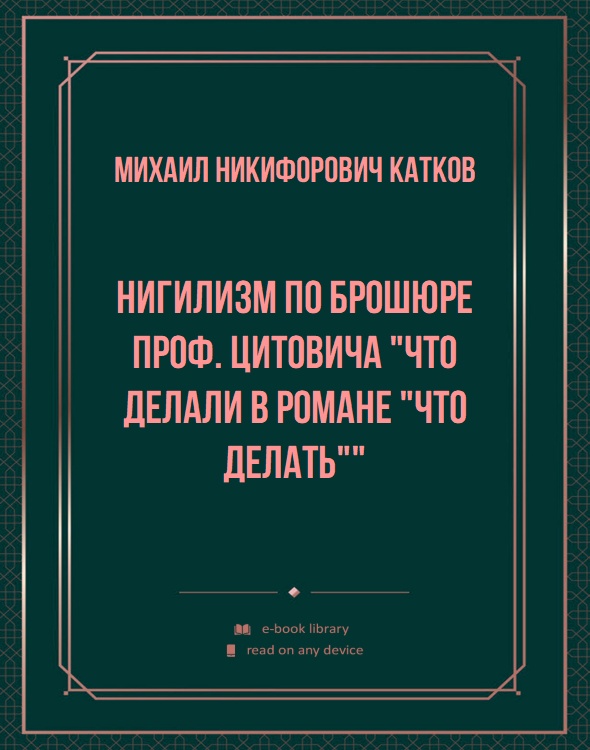 МИХАИЛ НИКИФОРОВИЧ КАТКОВ

НИГИЛИЗМ ПО БРОШЮРЕ ПРОФ. ЦИТОВИЧА "ЧТО ДЕЛАЛИ В РОМАНЕ "ЧТО ДЕЛАТЬ""

e-book library
read on any device